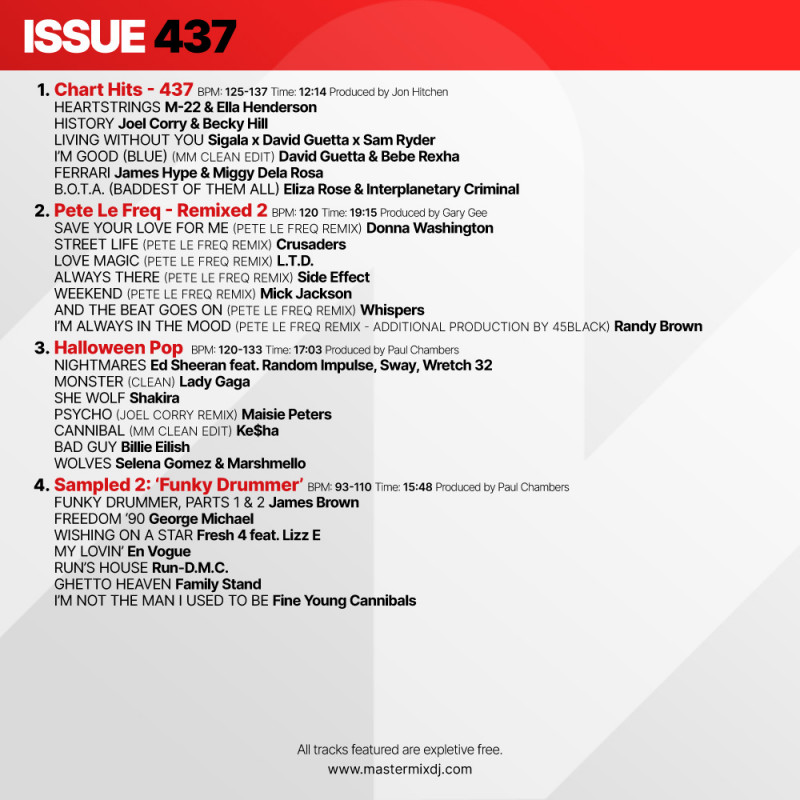 ISSUE 437

1. Chart Hits - 437 BPM: 125-137 Time: 12:14 Produced by Jon Hitchen
HEARTSTRINGS M-22 & Ella Henderson
HISTORY Joel Corry & Becky Hill
LIVING WITHOUT YOU Sigala x David Guetta x Sam Ryder
I'M GOOD (BLUE) (MM CLEAN EDIT) David Guetta & Bebe Rexha
FERRARI James Hype & Miggy Dela Rosa
B.O.T.A. (BADDEST OF THEM ALL) Eliza Rose & Interplanetary Criminal

2. Pete Le Freq - Remixed 2 BPM: 120 Time: 19:15 Produced by Gary Gee
SAVE YOUR LOVE FOR ME (PETE LE FREQ REMIX) Donna Washington
STREET LIFE (PETE LE FREQ REMIX) Crusaders
LOVE MAGIC (PETE LE FREQ REMIX) L.T.D.
ALWAYS THERE (PETE LE FREQ REMIX) Side Effect
WEEKEND (PETE LE FREQ REMIX) Mick Jackson
AND THE BEAT GOES ON (PETE LE FREQ REMIX) Whispers
I'M ALWAYS IN THE MOOD (PETE LE FREQ REMIX - ADDITIONAL PRODUCTION BY 45BLACK) Randy Brown

3. Halloween Pop BPM: 120-133 Time: 17:03 Produced by Paul Chambers
NIGHTMARES Ed Sheeran feat. Random Impulse, Sway, Wretch 32
MONSTER (CLEAN) Lady Gaga
SHE WOLF Shakira
PSYCHO (JOEL CORRY REMIX) Maisie Peters
CANNIBAL (MM CLEAN EDIT) Ke$ha
BAD GUY Billie Eilish
WOLVES Selena Gomez & Marshmello

4. Sampled 2: 'Funky Drummer' BPM: 93-110 Time: 15:48 Produced by Paul Chambers
FUNKY DRUMMER, PARTS 1 & 2 James Brown
FREEDOM '90 George Michael
WISHING ON A STAR Fresh 4 feat. Lizz E
MY LOVIN' En Vogue
RUN'S HOUSE Run-D.M.C.
GHETTO HEAVEN Family Stand
I'M NOT THE MAN I USED TO BE Fine Young Cannibals

All tracks featured are expletive free.
www.mastermixdj.com